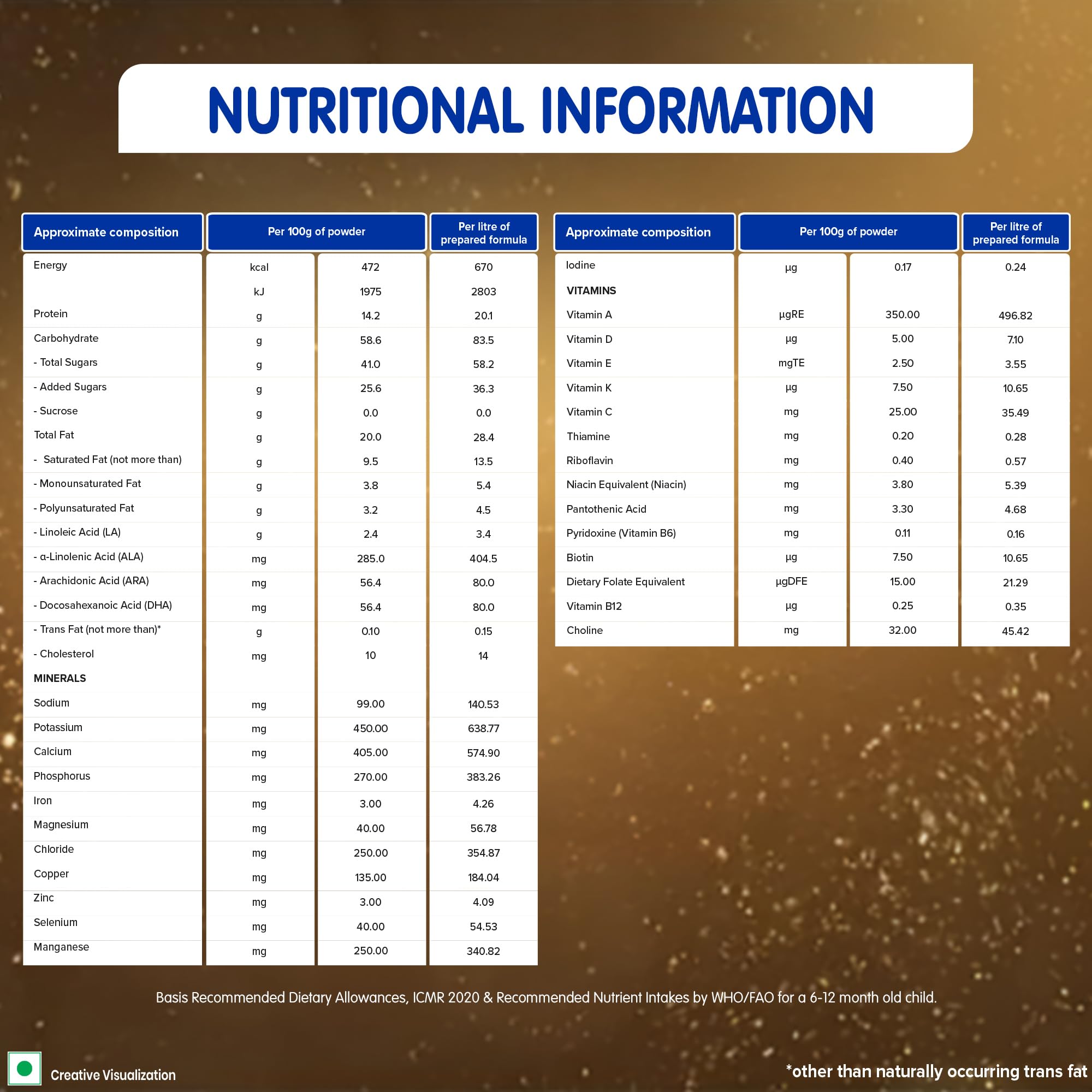 NUTRITIONAL INFORMATION

| Approximate composition | Per 100g of powder | | Per litre of prepared formula |
|---|---|---|---|
| Energy | kcal | 472 | 670 |
| | kJ | 1975 | 2803 |
| Protein | g | 14.2 | 20.1 |
| Carbohydrate | g | 58.6 | 83.5 |
| - Total Sugars | g | 41.0 | 58.2 |
| - Added Sugars | g | 25.6 | 36.3 |
| - Sucrose | g | 0.0 | 0.0 |
| Total Fat | g | 20.0 | 28.4 |
| - Saturated Fat (not more than) | g | 9.5 | 13.5 |
| - Monounsaturated Fat | g | 3.8 | 5.4 |
| - Polyunsaturated Fat | g | 3.2 | 4.5 |
| - Linoleic Acid (LA) | g | 2.4 | 3.4 |
| - α-Linolenic Acid (ALA) | mg | 285.0 | 404.5 |
| - Arachidonic Acid (ARA) | mg | 56.4 | 80.0 |
| - Docosahexanoic Acid (DHA) | mg | 56.4 | 80.0 |
| - Trans Fat (not more than)* | g | 0.10 | 0.15 |
| - Cholesterol | mg | 10 | 14 |
| MINERALS | | | |
| Sodium | mg | 99.00 | 140.53 |
| Potassium | mg | 450.00 | 638.77 |
| Calcium | mg | 405.00 | 574.90 |
| Phosphorus | mg | 270.00 | 383.26 |
| Iron | mg | 3.00 | 4.26 |
| Magnesium | mg | 40.00 | 56.78 |
| Chloride | mg | 250.00 | 354.87 |
| Copper | mg | 135.00 | 184.04 |
| Zinc | mg | 3.00 | 4.09 |
| Selenium | mg | 40.00 | 54.53 |
| Manganese | mg | 250.00 | 340.82 |

| Approximate composition | Per 100g of powder | | Per litre of prepared formula |
|---|---|---|---|
| Iodine | µg | 0.17 | 0.24 |
| VITAMINS | | | |
| Vitamin A | µgRE | 350.00 | 496.82 |
| Vitamin D | µg | 5.00 | 7.10 |
| Vitamin E | mgTE | 2.50 | 3.55 |
| Vitamin K | µg | 7.50 | 10.65 |
| Vitamin C | mg | 25.00 | 35.49 |
| Thiamine | mg | 0.20 | 0.28 |
| Riboflavin | mg | 0.40 | 0.57 |
| Niacin Equivalent (Niacin) | mg | 3.80 | 5.39 |
| Pantothenic Acid | mg | 3.30 | 4.68 |
| Pyridoxine (Vitamin B6) | mg | 0.11 | 0.16 |
| Biotin | µg | 7.50 | 10.65 |
| Dietary Folate Equivalent | µgDFE | 15.00 | 21.29 |
| Vitamin B12 | µg | 0.25 | 0.35 |
| Choline | mg | 32.00 | 45.42 |

Basis Recommended Dietary Allowances, ICMR 2020 & Recommended Nutrient Intakes by WHO/FAO for a 6-12 month old child.

Creative Visualization

*other than naturally occurring trans fat